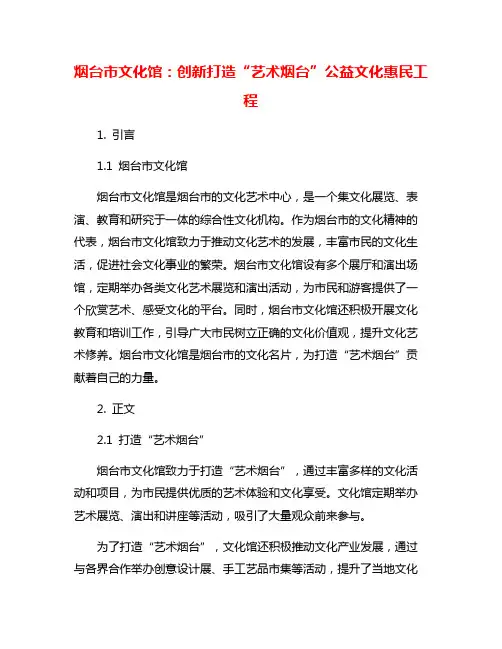 烟台市文化馆：创新打造“艺术烟台”公益文化惠民工程

1. 引言

1.1 烟台市文化馆

烟台市文化馆是烟台市的文化艺术中心，是一个集文化展览、表演、教育和研究于一体的综合性文化机构。作为烟台市的文化精神的代表，烟台市文化馆致力于推动文化艺术的发展，丰富市民的文化生活，促进社会文化事业的繁荣。烟台市文化馆设有多个展厅和演出场馆，定期举办各类文化艺术展览和演出活动，为市民和游客提供了一个欣赏艺术、感受文化的平台。同时，烟台市文化馆还积极开展文化教育和培训工作，引导广大市民树立正确的文化价值观，提升文化艺术修养。烟台市文化馆是烟台市的文化名片，为打造“艺术烟台”贡献着自己的力量。

2. 正文

2.1 打造“艺术烟台”

烟台市文化馆致力于打造“艺术烟台”，通过丰富多样的文化活动和项目，为市民提供优质的艺术体验和文化享受。文化馆定期举办艺术展览、演出和讲座等活动，吸引了大量观众前来参与。

为了打造“艺术烟台”，文化馆还积极推动文化产业发展，通过与各界合作举办创意设计展、手工艺品市集等活动，提升了当地文化